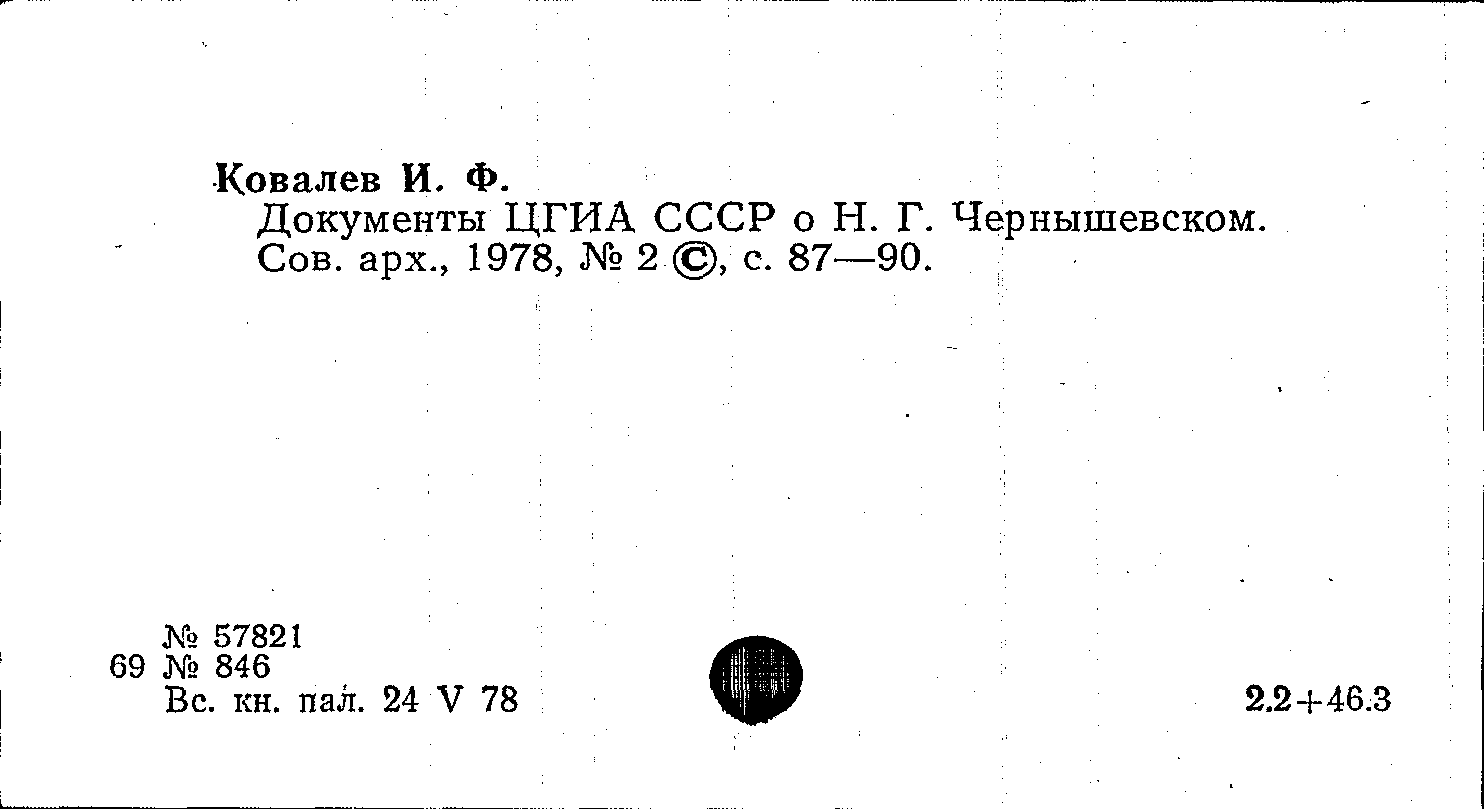 Ковалев И. Ф.
Документы ЦГИА СССР о Н. Г. Чернышевском. Сов. арх., 1978, № 2 ©, с. 87—90.

№ 57821
69 № 846
Вс. кн. пал. 24 V 78

2.2+46.3